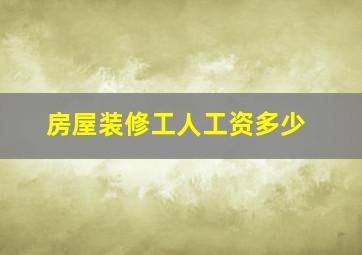 房屋装修工人工资多少